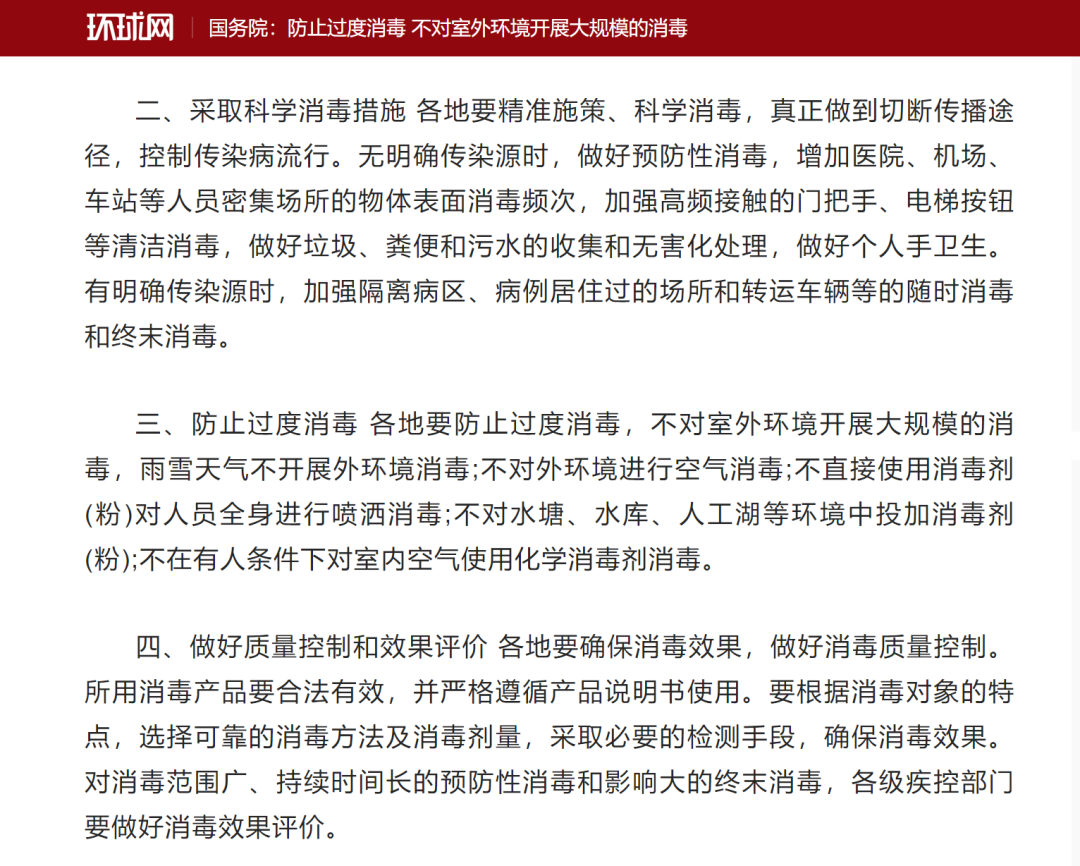 环球网 | 国务院：防止过度消毒 不对室外环境开展大规模的消毒

二、采取科学消毒措施 各地要精准施策、科学消毒，真正做到切断传播途径，控制传染病流行。无明确传染源时，做好预防性消毒，增加医院、机场、车站等人员密集场所的物体表面消毒频次，加强高频接触的门把手、电梯按钮等清洁消毒，做好垃圾、粪便和污水的收集和无害化处理，做好个人手卫生。有明确传染源时，加强隔离病区、病例居住过的场所和转运车辆等的随时消毒和终末消毒。

三、防止过度消毒 各地要防止过度消毒，不对室外环境开展大规模的消毒，雨雪天气不开展外环境消毒;不对外环境进行空气消毒;不直接使用消毒剂(粉)对人员全身进行喷洒消毒;不对水塘、水库、人工湖等环境中投加消毒剂(粉);不在有人条件下对室内空气使用化学消毒剂消毒。

四、做好质量控制和效果评价 各地要确保消毒效果，做好消毒质量控制。所用消毒产品要合法有效，并严格遵循产品说明书使用。要根据消毒对象的特点，选择可靠的消毒方法及消毒剂量，采取必要的检测手段，确保消毒效果。对消毒范围广、持续时间长的预防性消毒和影响大的终末消毒，各级疾控部门要做好消毒效果评价。